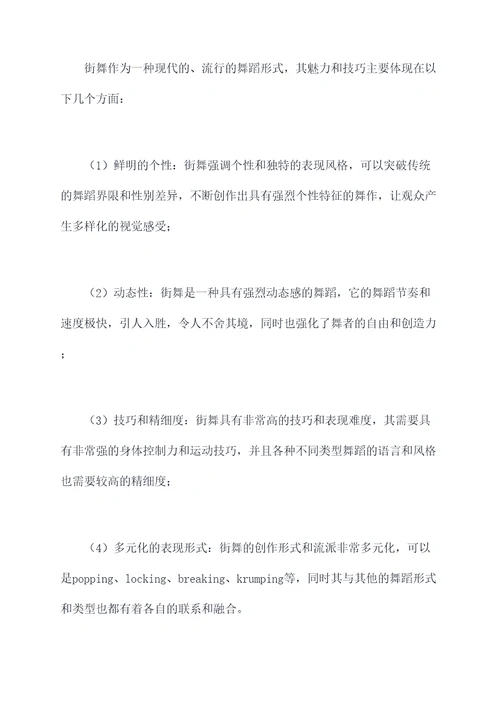 街舞作为一种现代的、流行的舞蹈形式，其魅力和技巧主要体现在以下几个方面：

（1）鲜明的个性：街舞强调个性和独特的表现风格，可以突破传统的舞蹈界限和性别差异，不断创作出具有强烈个性特征的舞作，让观众产生多样化的视觉感受；

（2）动态性：街舞是一种具有强烈动态感的舞蹈，它的舞蹈节奏和速度极快，引人入胜，令人不舍其境，同时也强化了舞者的自由和创造力；

（3）技巧和精细度：街舞具有非常高的技巧和表现难度，其需要具有非常强的身体控制力和运动技巧，并且各种不同类型舞蹈的语言和风格也需要较高的精细度；

（4）多元化的表现形式：街舞的创作形式和流派非常多元化，可以是popping、locking、breaking、krumping等，同时其与其他的舞蹈形式和类型也都有着各自的联系和融合。